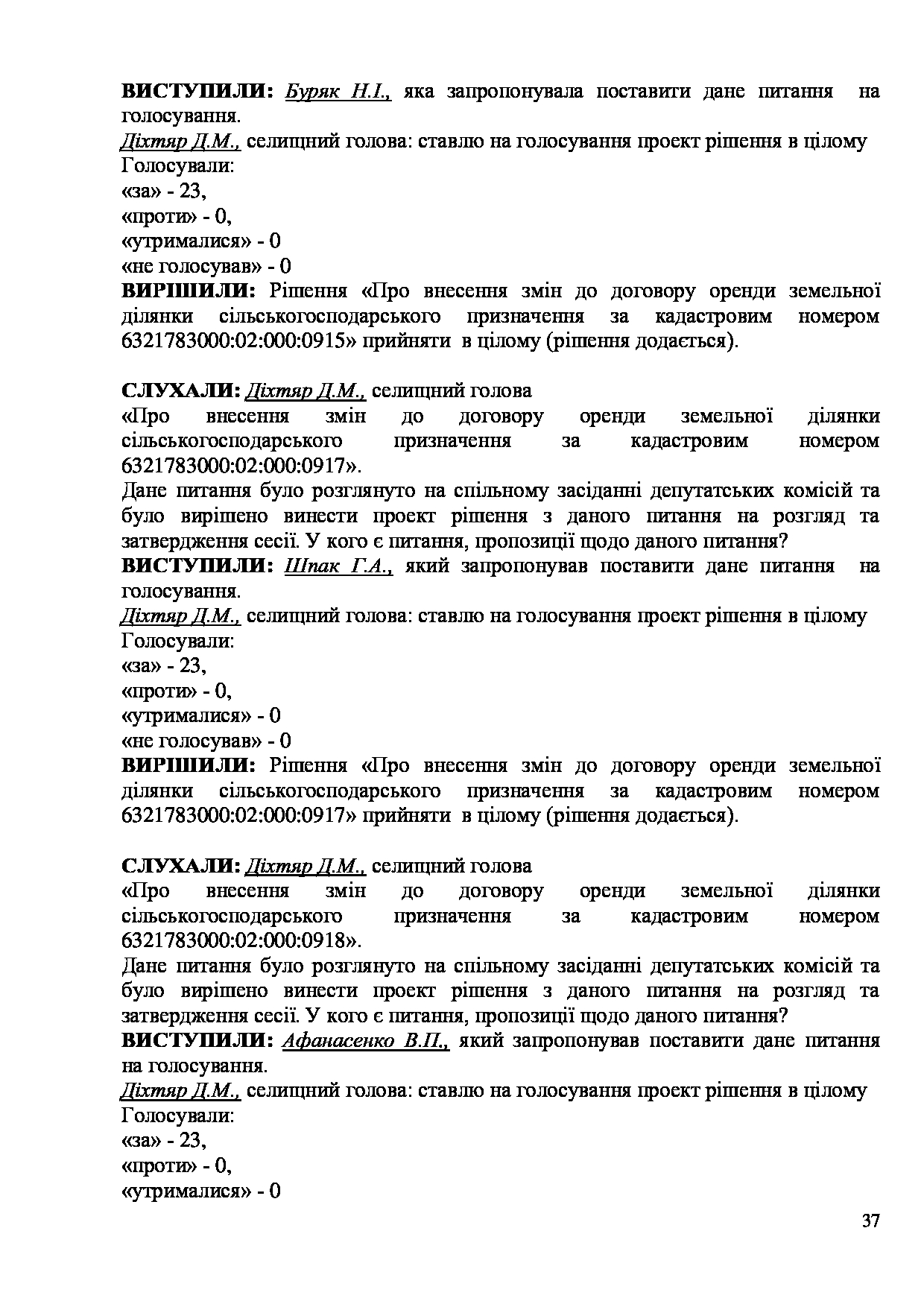 ВИСТУПИЛИ: Буряк Н.І., яка запропонувала поставити дане питання на голосування.
Діхтяр Д.М., селищний голова: ставлю на голосування проект рішення в цілому
Голосували:
«за» - 23,
«проти» - 0,
«утрималися» - 0
«не голосував» - 0
ВИРІШИЛИ: Рішення «Про внесення змін до договору оренди земельної ділянки сільськогосподарського призначення за кадастровим номером 6321783000:02:000:0915» прийняти в цілому (рішення додається).

СЛУХАЛИ: Діхтяр Д.М., селищний голова
«Про внесення змін до договору оренди земельної ділянки сільськогосподарського призначення за кадастровим номером 6321783000:02:000:0917».
Дане питання було розглянуто на спільному засіданні депутатських комісій та було вирішено винести проект рішення з даного питання на розгляд та затвердження сесії. У кого є питання, пропозиції щодо даного питання?
ВИСТУПИЛИ: Шпак Г.А., який запропонував поставити дане питання на голосування.
Діхтяр Д.М., селищний голова: ставлю на голосування проект рішення в цілому
Голосували:
«за» - 23,
«проти» - 0,
«утрималися» - 0
«не голосував» - 0
ВИРІШИЛИ: Рішення «Про внесення змін до договору оренди земельної ділянки сільськогосподарського призначення за кадастровим номером 6321783000:02:000:0917» прийняти в цілому (рішення додається).

СЛУХАЛИ: Діхтяр Д.М., селищний голова
«Про внесення змін до договору оренди земельної ділянки сільськогосподарського призначення за кадастровим номером 6321783000:02:000:0918».
Дане питання було розглянуто на спільному засіданні депутатських комісій та було вирішено винести проект рішення з даного питання на розгляд та затвердження сесії. У кого є питання, пропозиції щодо даного питання?
ВИСТУПИЛИ: Афанасенко В.П., який запропонував поставити дане питання на голосування.
Діхтяр Д.М., селищний голова: ставлю на голосування проект рішення в цілому
Голосували:
«за» - 23,
«проти» - 0,
«утрималися» - 0

37